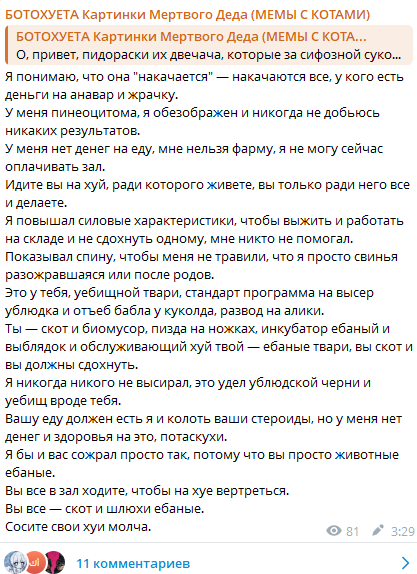 БОТОХУЕТА Картинки Мертвого Деда (МЕМЫ С КОТАМИ)

БОТОХУЕТА Картинки Мертвого Деда (МЕМЫ С КОТА...
О, привет, пидораски их двечача, которые за сифозной суко...

Я понимаю, что она "накачается" — накачаются все, у кого есть деньги на анавар и жрачку.
У меня пинеоцитома, я обезображен и никогда не добьюсь никаких результатов.
У меня нет денег на еду, мне нельзя фарму, я не могу сейчас оплачивать зал.
Идите вы на хуй, ради которого живете, вы только ради него все и делаете.
Я повышал силовые характеристики, чтобы выжить и работать на складе и не сдохнуть одному, мне никто не помогал.
Показывал спину, чтобы меня не травили, что я просто свинья разожравшаяся или после родов.
Это у тебя, уебищной твари, стандарт программа на высер ублюдка и отъеб бабла у куколда, развод на алики.
Ты — скот и биомусор, пизда на ножках, инкубатор ебаный и выблядок и обслуживающий хуй твой — ебаные твари, вы скот и вы должны сдохнуть.
Я никогда никого не высирал, это удел ублюдской черни и уебищ вроде тебя.
Вашу еду должен есть я и колоть ваши стероиды, но у меня нет денег и здоровья на это, потаскухи.
Я бы и вас сожрал просто так, потому что вы просто животные ебаные.
Вы все в зал ходите, чтобы на хуе вертреться.
Вы все — скот и шлюхи ебаные.
Сосите свои хуи молча.

81 3:29

11 комментариев